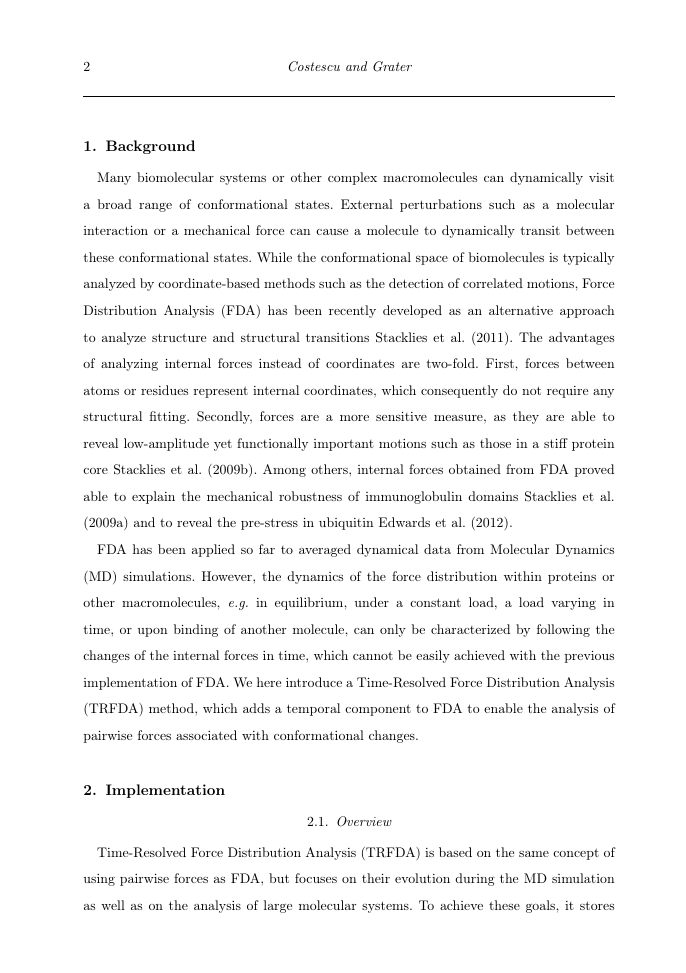 2 Costescu and Grater

1. Background

Many biomolecular systems or other complex macromolecules can dynamically visit a broad range of conformational states. External perturbations such as a molecular interaction or a mechanical force can cause a molecule to dynamically transit between these conformational states. While the conformational space of biomolecules is typically analyzed by coordinate-based methods such as the detection of correlated motions, Force Distribution Analysis (FDA) has been recently developed as an alternative approach to analyze structure and structural transitions Stacklies et al. (2011). The advantages of analyzing internal forces instead of coordinates are two-fold. First, forces between atoms or residues represent internal coordinates, which consequently do not require any structural fitting. Secondly, forces are a more sensitive measure, as they are able to reveal low-amplitude yet functionally important motions such as those in a stiff protein core Stacklies et al. (2009b). Among others, internal forces obtained from FDA proved able to explain the mechanical robustness of immunoglobulin domains Stacklies et al. (2009a) and to reveal the pre-stress in ubiquitin Edwards et al. (2012).

FDA has been applied so far to averaged dynamical data from Molecular Dynamics (MD) simulations. However, the dynamics of the force distribution within proteins or other macromolecules, e.g. in equilibrium, under a constant load, a load varying in time, or upon binding of another molecule, can only be characterized by following the changes of the internal forces in time, which cannot be easily achieved with the previous implementation of FDA. We here introduce a Time-Resolved Force Distribution Analysis (TRFDA) method, which adds a temporal component to FDA to enable the analysis of pairwise forces associated with conformational changes.

2. Implementation

2.1. Overview

Time-Resolved Force Distribution Analysis (TRFDA) is based on the same concept of using pairwise forces as FDA, but focuses on their evolution during the MD simulation as well as on the analysis of large molecular systems. To achieve these goals, it stores